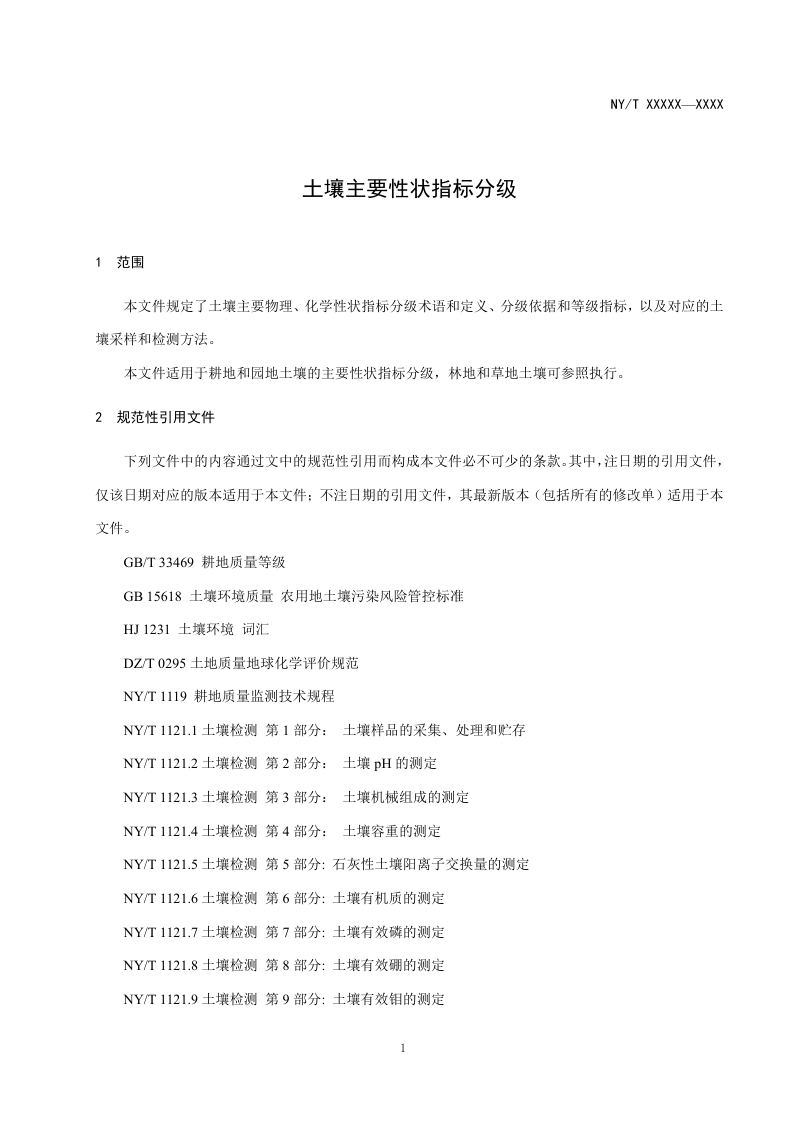 NY/T XXXXX—XXXX

土壤主要性状指标分级

1 范围

本文件规定了土壤主要物理、化学性状指标分级术语和定义、分级依据和等级指标，以及对应的土壤采样和检测方法。

本文件适用于耕地和园地土壤的主要性状指标分级，林地和草地土壤可参照执行。

2 规范性引用文件

下列文件中的内容通过文中的规范性引用而构成本文件必不可少的条款。其中，注日期的引用文件，仅该日期对应的版本适用于本文件；不注日期的引用文件，其最新版本（包括所有的修改单）适用于本文件。

GB/T 33469 耕地质量等级

GB 15618 土壤环境质量 农用地土壤污染风险管控标准

HJ 1231 土壤环境 词汇

DZ/T 0295 土地质量地球化学评价规范

NY/T 1119 耕地质量监测技术规程

NY/T 1121.1 土壤检测 第 1 部分： 土壤样品的采集、处理和贮存

NY/T 1121.2 土壤检测 第 2 部分： 土壤 pH 的测定

NY/T 1121.3 土壤检测 第 3 部分： 土壤机械组成的测定

NY/T 1121.4 土壤检测 第 4 部分： 土壤容重的测定

NY/T 1121.5 土壤检测 第 5 部分: 石灰性土壤阳离子交换量的测定

NY/T 1121.6 土壤检测 第 6 部分: 土壤有机质的测定

NY/T 1121.7 土壤检测 第 7 部分: 土壤有效磷的测定

NY/T 1121.8 土壤检测 第 8 部分: 土壤有效硼的测定

NY/T 1121.9 土壤检测 第 9 部分: 土壤有效钼的测定

1